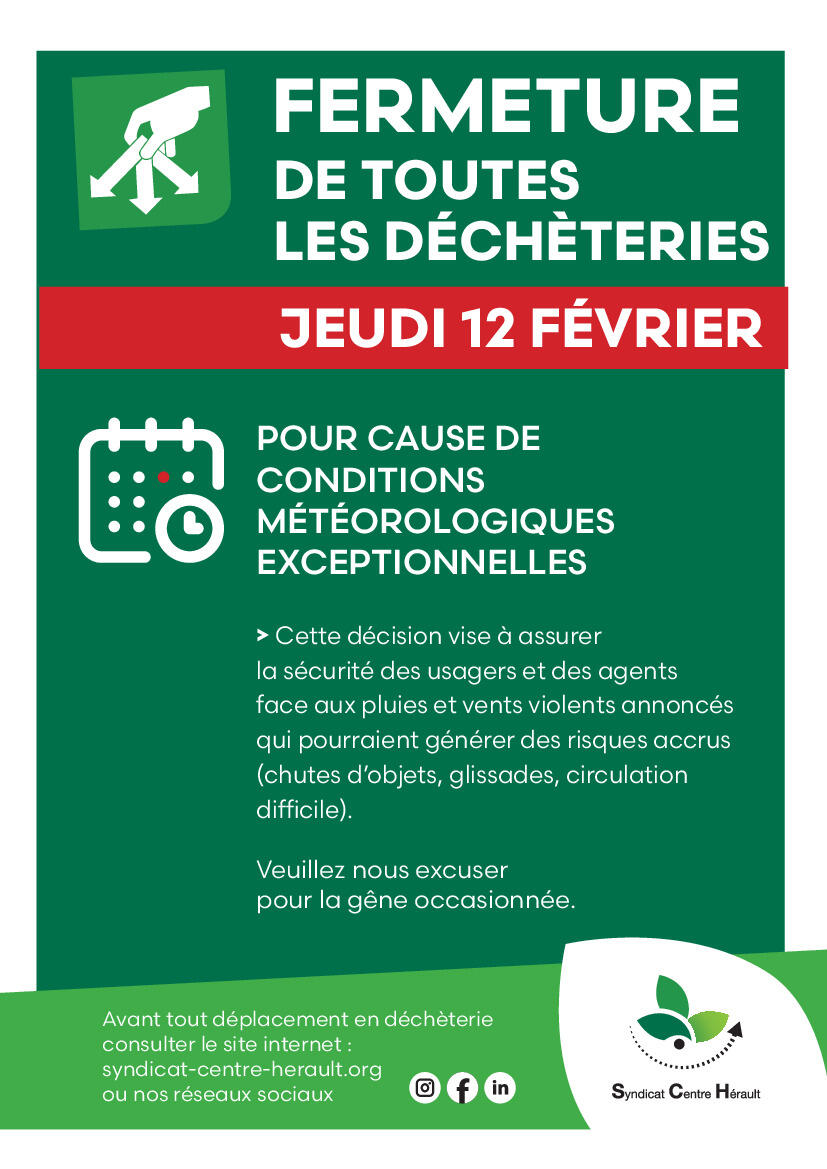 FERMETURE
DE TOUTES
LES DÉCHÈTERIES

JEUDI 12 FÉVRIER

POUR CAUSE DE CONDITIONS MÉTÉOROLOGIQUES EXCEPTIONNELLES

> Cette décision vise à assurer la sécurité des usagers et des agents face aux pluies et vents violents annoncés qui pourraient générer des risques accrus (chutes d'objets, glissades, circulation difficile).

Veuillez nous excuser pour la gêne occasionnée.

Avant tout déplacement en déchèterie consulter le site internet : syndicat-centre-herault.org ou nos réseaux sociaux

in

Syndicat Centre Hérault